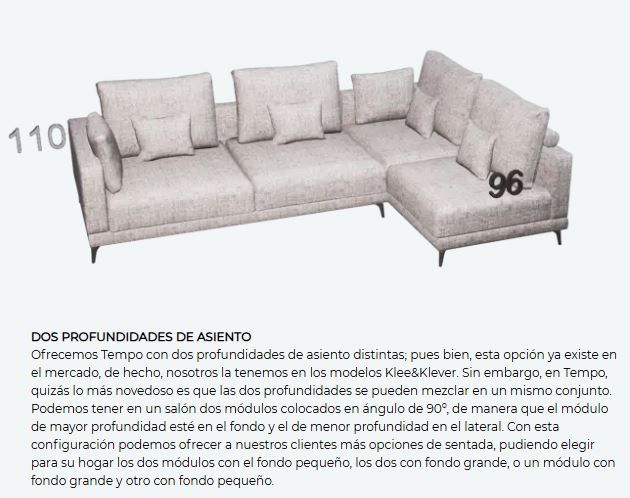 110

96

DOS PROFUNDIDADES DE ASIENTO
Ofrecemos Tempo con dos profundidades de asiento distintas; pues bien, esta opción ya existe en el mercado, de hecho, nosotros la tenemos en los modelos Klee&Klever. Sin embargo, en Tempo, quizás lo más novedoso es que las dos profundidades se pueden mezclar en un mismo conjunto. Podemos tener en un salón dos módulos colocados en ángulo de 90º, de manera que el módulo de mayor profundidad esté en el fondo y el de menor profundidad en el lateral. Con esta configuración podemos ofrecer a nuestros clientes más opciones de sentada, pudiendo elegir para su hogar los dos módulos con el fondo pequeño, los dos con fondo grande, o un módulo con fondo grande y otro con fondo pequeño.